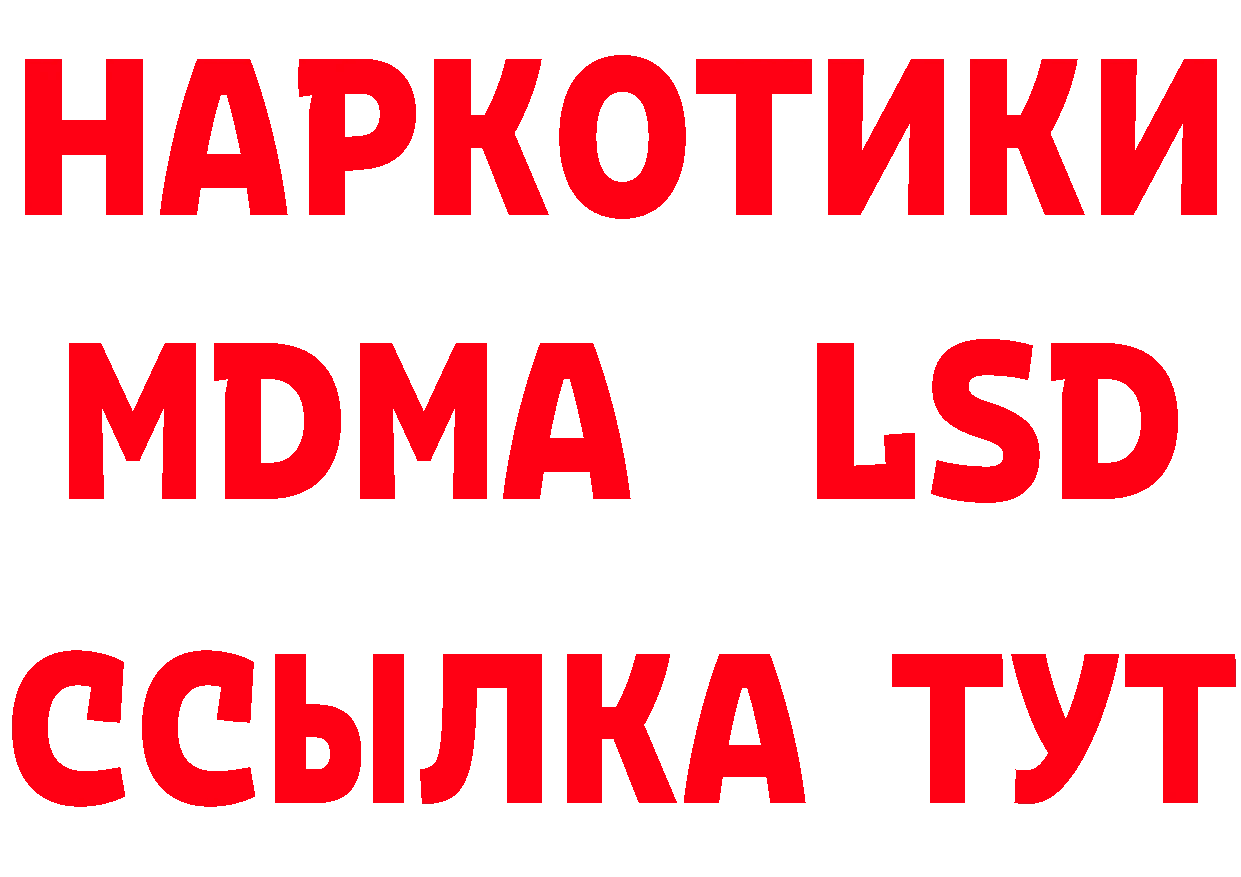 НАРКОТИКИ
MDMA LSD
ССЫЛКА ТУТ